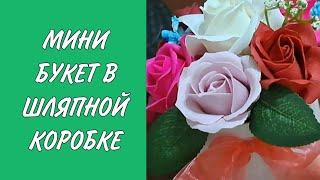 МИНИ БУКЕТ В ШЛЯПНОЙ КОРОБКЕ